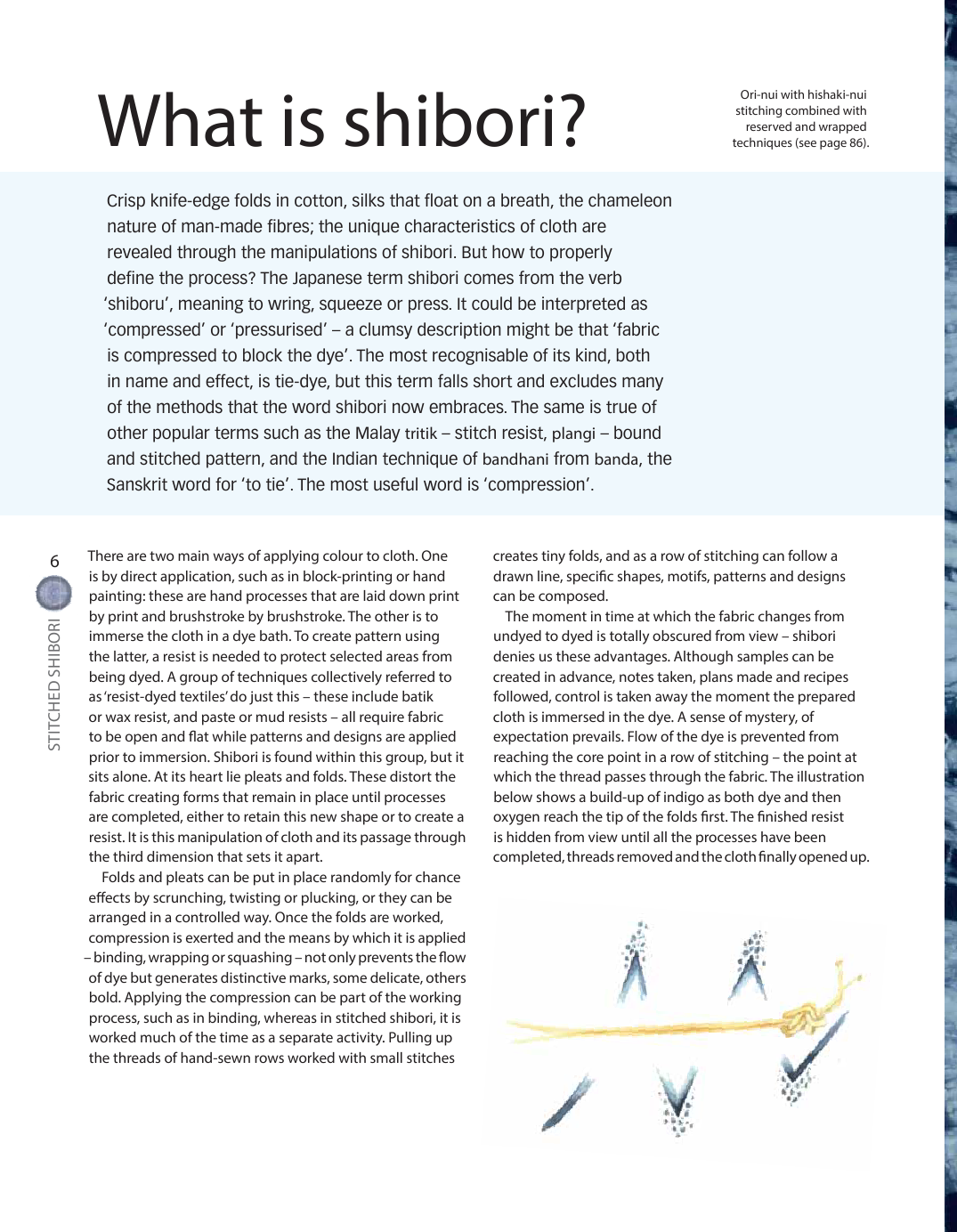 What is shibori?

Ori-nui with hishaki-nui stitching combined with reserved and wrapped techniques (see page 86).

Crisp knife-edge folds in cotton, silks that float on a breath, the chameleon nature of man-made fibres; the unique characteristics of cloth are revealed through the manipulations of shibori. But how to properly define the process? The Japanese term shibori comes from the verb 'shiboru', meaning to wring, squeeze or press. It could be interpreted as 'compressed' or 'pressurised' – a clumsy description might be that 'fabric is compressed to block the dye'. The most recognisable of its kind, both in name and effect, is tie-dye, but this term falls short and excludes many of the methods that the word shibori now embraces. The same is true of other popular terms such as the Malay tritik – stitch resist, plangi – bound and stitched pattern, and the Indian technique of bandhani from banda, the Sanskrit word for 'to tie'. The most useful word is 'compression'.

6

STITCHED SHIBORI

There are two main ways of applying colour to cloth. One is by direct application, such as in block-printing or hand painting: these are hand processes that are laid down print by print and brushstroke by brushstroke. The other is to immerse the cloth in a dye bath. To create pattern using the latter, a resist is needed to protect selected areas from being dyed. A group of techniques collectively referred to as 'resist-dyed textiles' do just this – these include batik or wax resist, and paste or mud resists – all require fabric to be open and flat while patterns and designs are applied prior to immersion. Shibori is found within this group, but it sits alone. At its heart lie pleats and folds. These distort the fabric creating forms that remain in place until processes are completed, either to retain this new shape or to create a resist. It is this manipulation of cloth and its passage through the third dimension that sets it apart.

Folds and pleats can be put in place randomly for chance effects by scrunching, twisting or plucking, or they can be arranged in a controlled way. Once the folds are worked, compression is exerted and the means by which it is applied – binding, wrapping or squashing – not only prevents the flow of dye but generates distinctive marks, some delicate, others bold. Applying the compression can be part of the working process, such as in binding, whereas in stitched shibori, it is worked much of the time as a separate activity. Pulling up the threads of hand-sewn rows worked with small stitches creates tiny folds, and as a row of stitching can follow a drawn line, specific shapes, motifs, patterns and designs can be composed.

The moment in time at which the fabric changes from undyed to dyed is totally obscured from view – shibori denies us these advantages. Although samples can be created in advance, notes taken, plans made and recipes followed, control is taken away the moment the prepared cloth is immersed in the dye. A sense of mystery, of expectation prevails. Flow of the dye is prevented from reaching the core point in a row of stitching – the point at which the thread passes through the fabric. The illustration below shows a build-up of indigo as both dye and then oxygen reach the tip of the folds first. The finished resist is hidden from view until all the processes have been completed, threads removed and the cloth finally opened up.